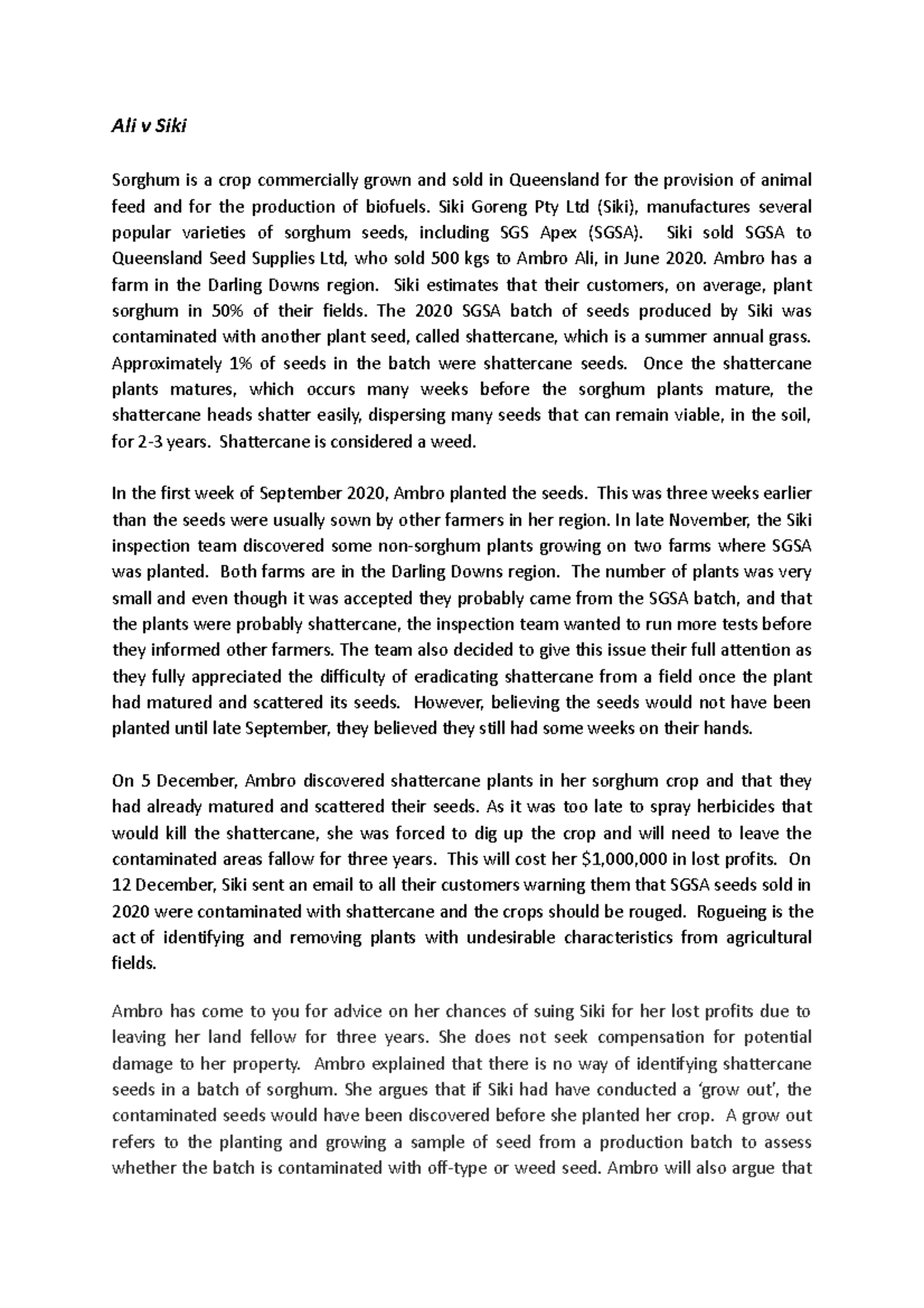 Ali v Siki

Sorghum is a crop commercially grown and sold in Queensland for the provision of animal feed and for the production of biofuels. Siki Goreng Pty Ltd (Siki), manufactures several popular varieties of sorghum seeds, including SGS Apex (SGSA). Siki sold SGSA to Queensland Seed Supplies Ltd, who sold 500 kgs to Ambro Ali, in June 2020. Ambro has a farm in the Darling Downs region. Siki estimates that their customers, on average, plant sorghum in 50% of their fields. The 2020 SGSA batch of seeds produced by Siki was contaminated with another plant seed, called shattercane, which is a summer annual grass. Approximately 1% of seeds in the batch were shattercane seeds. Once the shattercane plants matures, which occurs many weeks before the sorghum plants mature, the shattercane heads shatter easily, dispersing many seeds that can remain viable, in the soil, for 2-3 years. Shattercane is considered a weed.

In the first week of September 2020, Ambro planted the seeds. This was three weeks earlier than the seeds were usually sown by other farmers in her region. In late November, the Siki inspection team discovered some non-sorghum plants growing on two farms where SGSA was planted. Both farms are in the Darling Downs region. The number of plants was very small and even though it was accepted they probably came from the SGSA batch, and that the plants were probably shattercane, the inspection team wanted to run more tests before they informed other farmers. The team also decided to give this issue their full attention as they fully appreciated the difficulty of eradicating shattercane from a field once the plant had matured and scattered its seeds. However, believing the seeds would not have been planted until late September, they believed they still had some weeks on their hands.

On 5 December, Ambro discovered shattercane plants in her sorghum crop and that they had already matured and scattered their seeds. As it was too late to spray herbicides that would kill the shattercane, she was forced to dig up the crop and will need to leave the contaminated areas fallow for three years. This will cost her $1,000,000 in lost profits. On 12 December, Siki sent an email to all their customers warning them that SGSA seeds sold in 2020 were contaminated with shattercane and the crops should be rouged. Rogueing is the act of identifying and removing plants with undesirable characteristics from agricultural fields.

Ambro has come to you for advice on her chances of suing Siki for her lost profits due to leaving her land fellow for three years. She does not seek compensation for potential damage to her property. Ambro explained that there is no way of identifying shattercane seeds in a batch of sorghum. She argues that if Siki had have conducted a 'grow out', the contaminated seeds would have been discovered before she planted her crop. A grow out refers to the planting and growing a sample of seed from a production batch to assess whether the batch is contaminated with off-type or weed seed. Ambro will also argue that